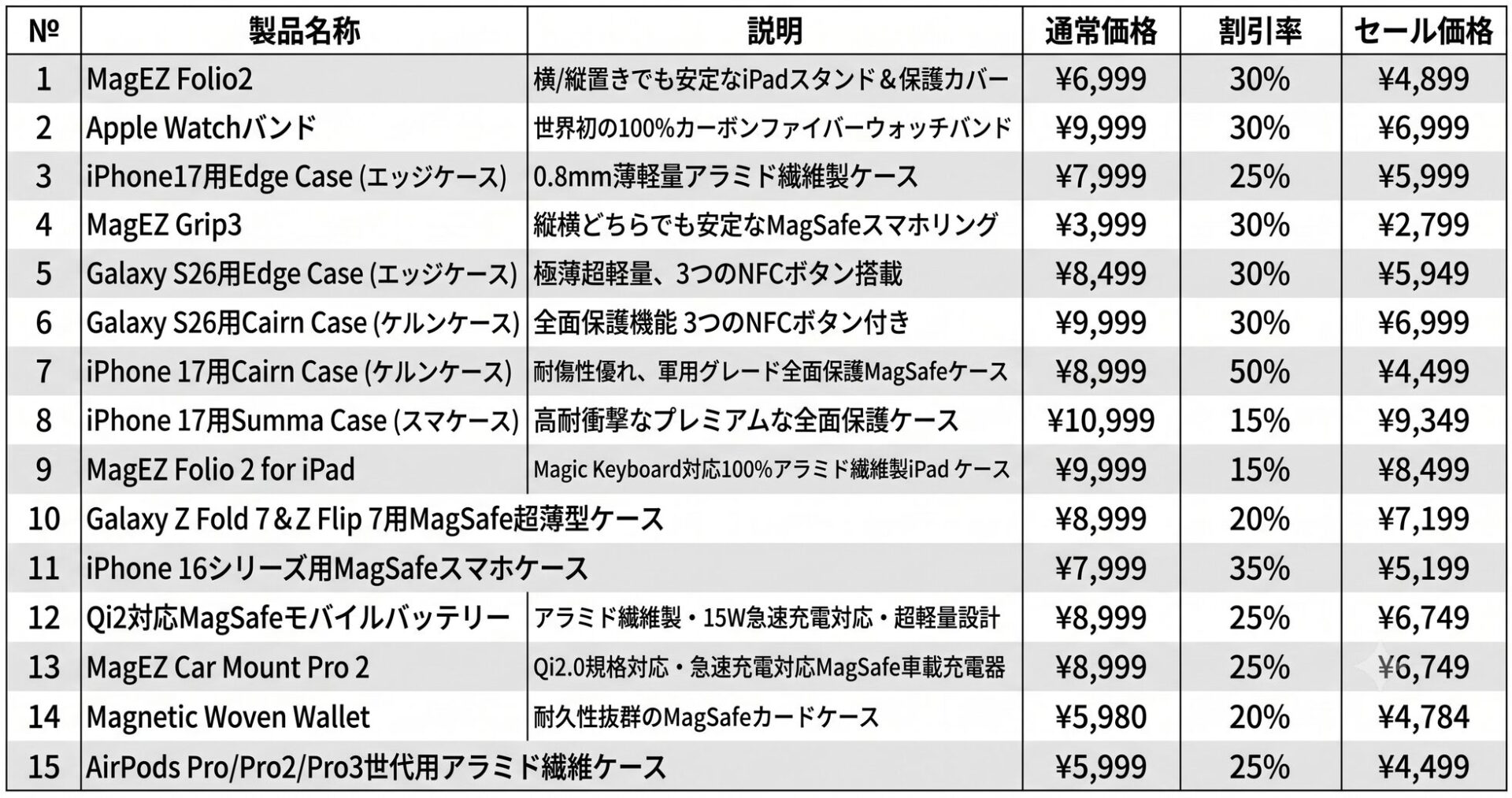 | № | 製品名称 | 説明 | 通常価格 | 割引率 | セール価格 |
|---|---|---|---|---|---|
| 1 | MagEZ Folio2 | 横/縦置きでも安定なiPadスタンド＆保護カバー | ¥6,999 | 30% | ¥4,899 |
| 2 | Apple Watchバンド | 世界初の100%カーボンファイバーウォッチバンド | ¥9,999 | 30% | ¥6,999 |
| 3 | iPhone17用Edge Case (エッジケース) | 0.8mm薄軽量アラミド繊維製ケース | ¥7,999 | 25% | ¥5,999 |
| 4 | MagEZ Grip3 | 縦横どちらでも安定なMagSafeスマホリング | ¥3,999 | 30% | ¥2,799 |
| 5 | Galaxy S26用Edge Case (エッジケース) | 極薄超軽量、3つのNFCボタン搭載 | ¥8,499 | 30% | ¥5,949 |
| 6 | Galaxy S26用Cairn Case (ケルンケース) | 全面保護機能 3つのNFCボタン付き | ¥9,999 | 30% | ¥6,999 |
| 7 | iPhone 17用Cairn Case (ケルンケース) | 耐傷性優れ、軍用グレード全面保護MagSafeケース | ¥8,999 | 50% | ¥4,499 |
| 8 | iPhone 17用Summa Case (スマケース) | 高耐衝撃なプレミアムな全面保護ケース | ¥10,999 | 15% | ¥9,349 |
| 9 | MagEZ Folio 2 for iPad | Magic Keyboard対応100%アラミド繊維製iPad ケース | ¥9,999 | 15% | ¥8,499 |
| 10 | Galaxy Z Fold 7＆Z Flip 7用MagSafe超薄型ケース | | ¥8,999 | 20% | ¥7,199 |
| 11 | iPhone 16シリーズ用MagSafeスマホケース | | ¥7,999 | 35% | ¥5,199 |
| 12 | Qi2対応MagSafeモバイルバッテリー | アラミド繊維製・15W急速充電対応・超軽量設計 | ¥8,999 | 25% | ¥6,749 |
| 13 | MagEZ Car Mount Pro 2 | Qi2.0規格対応・急速充電対応MagSafe車載充電器 | ¥8,999 | 25% | ¥6,749 |
| 14 | Magnetic Woven Wallet | 耐久性抜群のMagSafeカードケース | ¥5,980 | 20% | ¥4,784 |
| 15 | AirPods Pro/Pro2/Pro3世代用アラミド繊維ケース | | ¥5,999 | 25% | ¥4,499 |